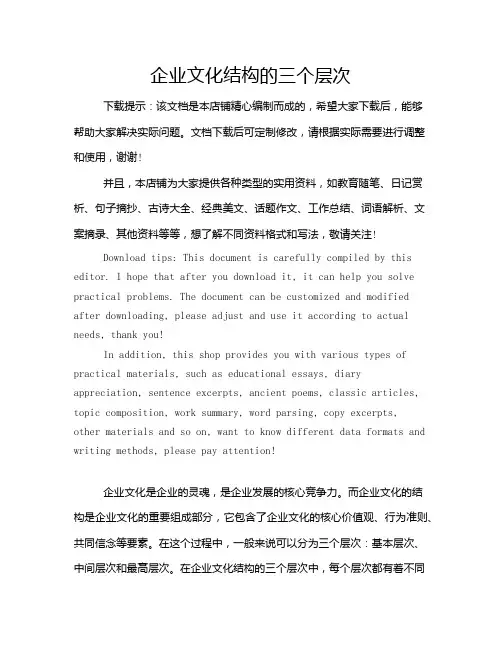 企业文化结构的三个层次

下载提示：该文档是本店铺精心编制而成的，希望大家下载后，能够帮助大家解决实际问题。文档下载后可定制修改，请根据实际需要进行调整和使用，谢谢！

并且，本店铺为大家提供各种类型的实用资料，如教育随笔、日记赏析、句子摘抄、古诗大全、经典美文、话题作文、工作总结、词语解析、文案摘录、其他资料等等，想了解不同资料格式和写法，敬请关注！

Download tips: This document is carefully compiled by this editor. I hope that after you download it, it can help you solve practical problems. The document can be customized and modified after downloading, please adjust and use it according to actual needs, thank you!

In addition, this shop provides you with various types of practical materials, such as educational essays, diary appreciation, sentence excerpts, ancient poems, classic articles, topic composition, work summary, word parsing, copy excerpts, other materials and so on, want to know different data formats and writing methods, please pay attention!

企业文化是企业的灵魂，是企业发展的核心竞争力。而企业文化的结构是企业文化的重要组成部分，它包含了企业文化的核心价值观、行为准则、共同信念等要素。在这个过程中，一般来说可以分为三个层次：基本层次、中间层次和最高层次。在企业文化结构的三个层次中，每个层次都有着不同